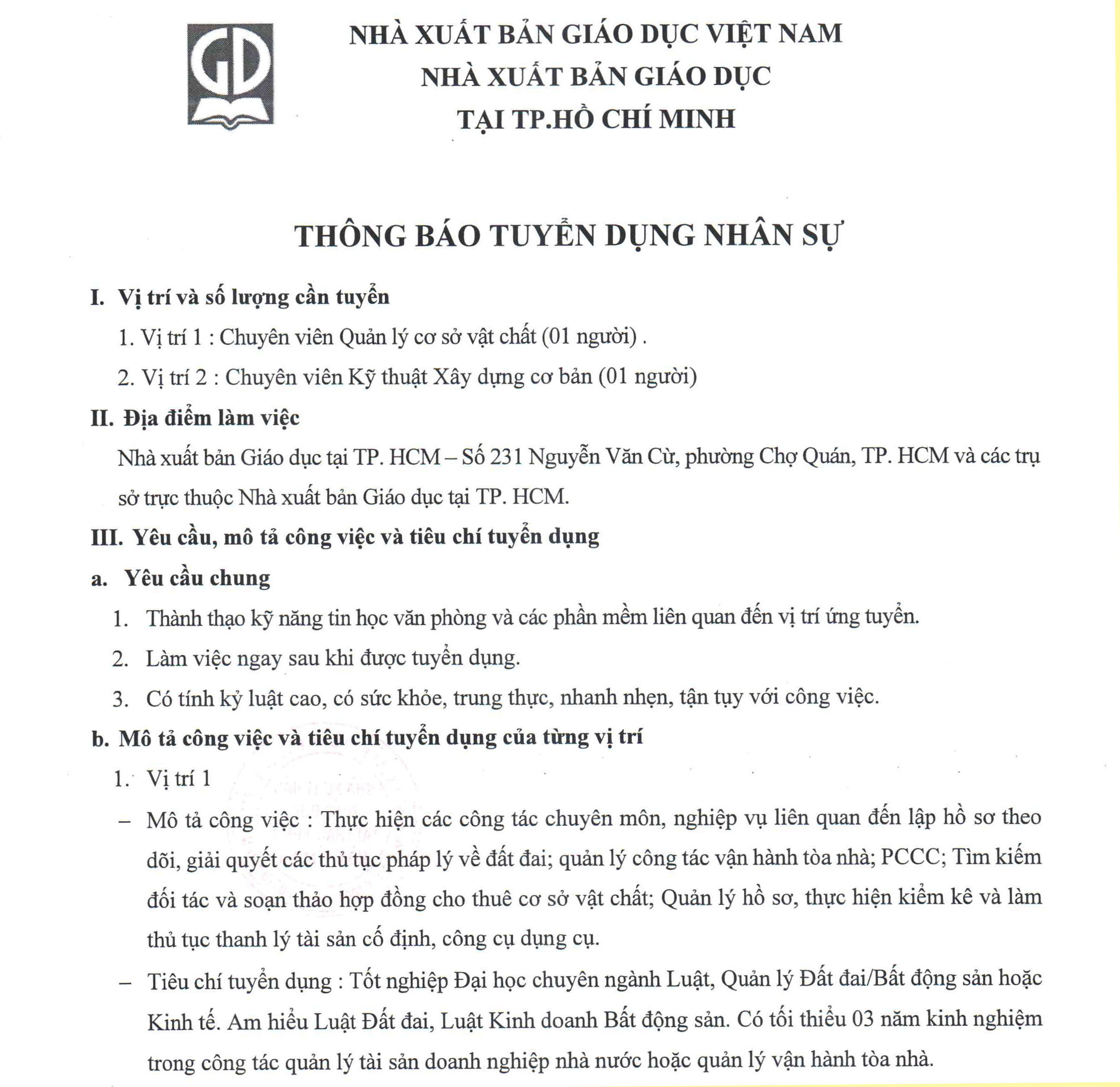 GD

NHÀ XUẤT BẢN GIÁO DỤC VIỆT NAM
NHÀ XUẤT BẢN GIÁO DỤC
TẠI TP.HỒ CHÍ MINH

THÔNG BÁO TUYỂN DỤNG NHÂN SỰ

I. Vị trí và số lượng cần tuyển

1. Vị trí 1 : Chuyên viên Quản lý cơ sở vật chất (01 người) .

2. Vị trí 2 : Chuyên viên Kỹ thuật Xây dựng cơ bản (01 người)

II. Địa điểm làm việc

Nhà xuất bản Giáo dục tại TP. HCM – Số 231 Nguyễn Văn Cừ, phường Chợ Quán, TP. HCM và các trụ sở trực thuộc Nhà xuất bản Giáo dục tại TP. HCM.

III. Yêu cầu, mô tả công việc và tiêu chí tuyển dụng

a. Yêu cầu chung

1. Thành thạo kỹ năng tin học văn phòng và các phần mềm liên quan đến vị trí ứng tuyển.

2. Làm việc ngay sau khi được tuyển dụng.

3. Có tính kỷ luật cao, có sức khỏe, trung thực, nhanh nhẹn, tận tụy với công việc.

b. Mô tả công việc và tiêu chí tuyển dụng của từng vị trí

1. Vị trí 1

– Mô tả công việc : Thực hiện các công tác chuyên môn, nghiệp vụ liên quan đến lập hồ sơ theo dõi, giải quyết các thủ tục pháp lý về đất đai; quản lý công tác vận hành tòa nhà; PCCC; Tìm kiếm đối tác và soạn thảo hợp đồng cho thuê cơ sở vật chất; Quản lý hồ sơ, thực hiện kiểm kê và làm thủ tục thanh lý tài sản cố định, công cụ dụng cụ.

– Tiêu chí tuyển dụng : Tốt nghiệp Đại học chuyên ngành Luật, Quản lý Đất đai/Bất động sản hoặc Kinh tế. Am hiểu Luật Đất đai, Luật Kinh doanh Bất động sản. Có tối thiểu 03 năm kinh nghiệm trong công tác quản lý tài sản doanh nghiệp nhà nước hoặc quản lý vận hành tòa nhà.